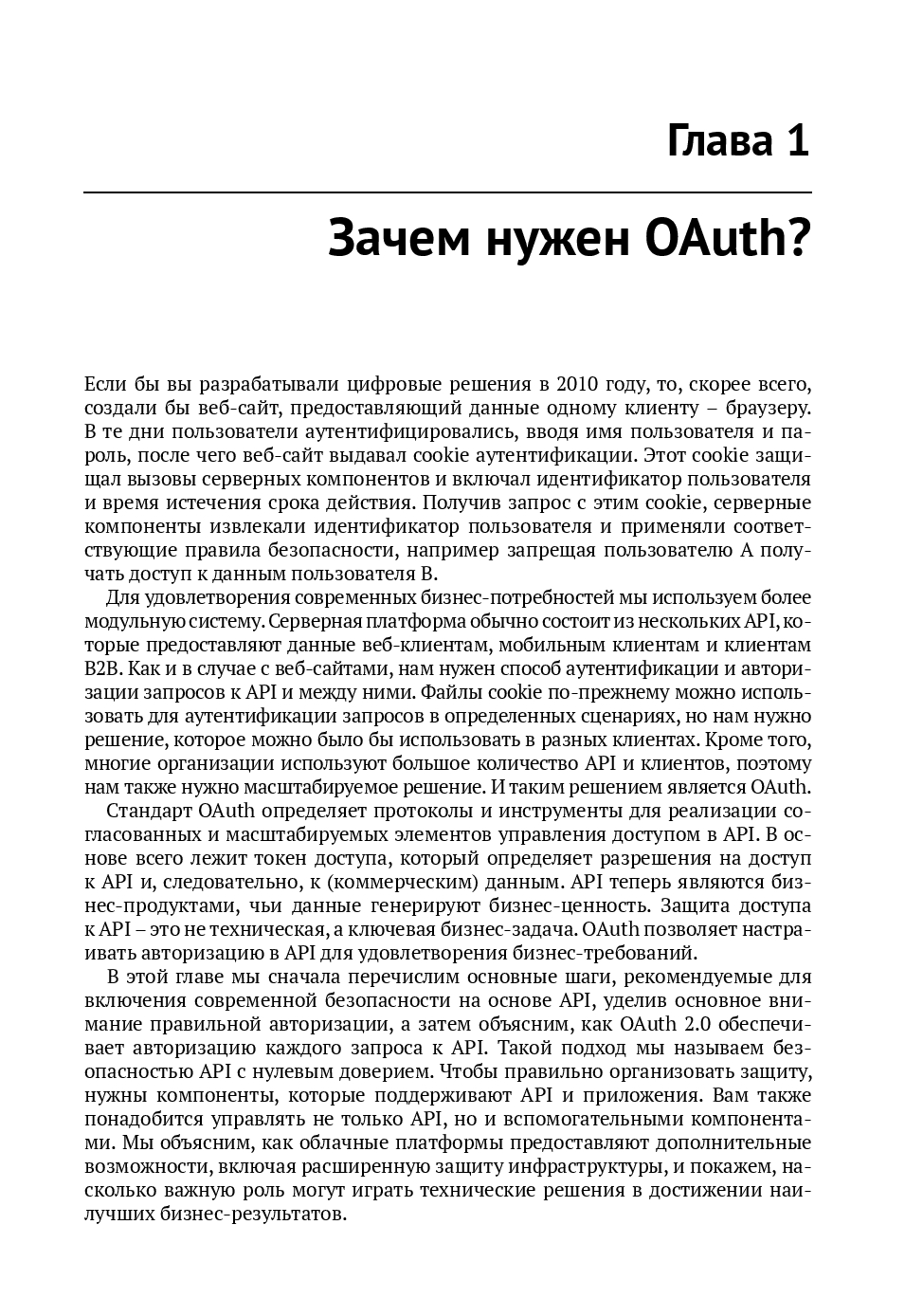 Глава 1

Зачем нужен OAuth?

Если бы вы разрабатывали цифровые решения в 2010 году, то, скорее всего, создали бы веб-сайт, предоставляющий данные одному клиенту – браузеру. В те дни пользователи аутентифицировались, вводя имя пользователя и пароль, после чего веб-сайт выдавал cookie аутентификации. Этот cookie защищал вызовы серверных компонентов и включал идентификатор пользователя и время истечения срока действия. Получив запрос с этим cookie, серверные компоненты извлекали идентификатор пользователя и применяли соответствующие правила безопасности, например запрещая пользователю A получать доступ к данным пользователя B.

Для удовлетворения современных бизнес-потребностей мы используем более модульную систему. Серверная платформа обычно состоит из нескольких API, которые предоставляют данные веб-клиентам, мобильным клиентам и клиентам B2B. Как и в случае с веб-сайтами, нам нужен способ аутентификации и авторизации запросов к API и между ними. Файлы cookie по-прежнему можно использовать для аутентификации запросов в определенных сценариях, но нам нужно решение, которое можно было бы использовать в разных клиентах. Кроме того, многие организации используют большое количество API и клиентов, поэтому нам также нужно масштабируемое решение. И таким решением является OAuth.

Стандарт OAuth определяет протоколы и инструменты для реализации согласованных и масштабируемых элементов управления доступом в API. В основе всего лежит токен доступа, который определяет разрешения на доступ к API и, следовательно, к (коммерческим) данным. API теперь являются бизнес-продуктами, чьи данные генерируют бизнес-ценность. Защита доступа к API – это не техническая, а ключевая бизнес-задача. OAuth позволяет настраивать авторизацию в API для удовлетворения бизнес-требований.

В этой главе мы сначала перечислим основные шаги, рекомендуемые для включения современной безопасности на основе API, уделив основное внимание правильной авторизации, а затем объясним, как OAuth 2.0 обеспечивает авторизацию каждого запроса к API. Такой подход мы называем безопасностью API с нулевым доверием. Чтобы правильно организовать защиту, нужны компоненты, которые поддерживают API и приложения. Вам также понадобится управлять не только API, но и вспомогательными компонентами. Мы объясним, как облачные платформы предоставляют дополнительные возможности, включая расширенную защиту инфраструктуры, и покажем, насколько важную роль могут играть технические решения в достижении наилучших бизнес-результатов.